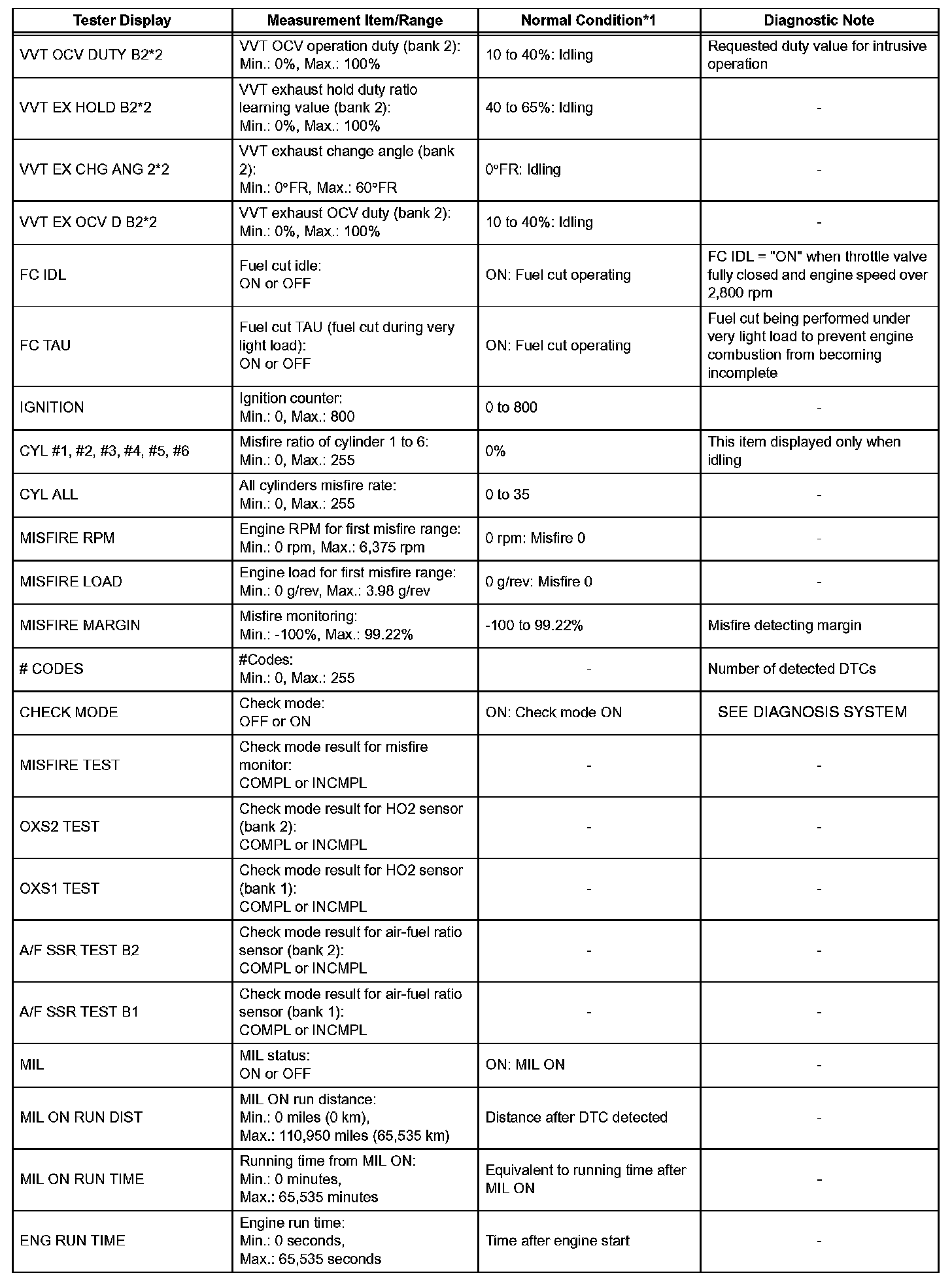 | Tester Display | Measurement Item/Range | Normal Condition*1 | Diagnostic Note |
|---|---|---|---|
| VVT OCV DUTY B2*2 | VVT OCV operation duty (bank 2): Min.: 0%, Max.: 100% | 10 to 40%: Idling | Requested duty value for intrusive operation |
| VVT EX HOLD B2*2 | VVT exhaust hold duty ratio learning value (bank 2): Min.: 0%, Max.: 100% | 40 to 65%: Idling | - |
| VVT EX CHG ANG 2*2 | VVT exhaust change angle (bank 2): Min.: 0°FR, Max.: 60°FR | 0°FR: Idling | - |
| VVT EX OCV D B2*2 | VVT exhaust OCV duty (bank 2): Min.: 0%, Max.: 100% | 10 to 40%: Idling | - |
| FC IDL | Fuel cut idle: ON or OFF | ON: Fuel cut operating | FC IDL = "ON" when throttle valve fully closed and engine speed over 2,800 rpm |
| FC TAU | Fuel cut TAU (fuel cut during very light load): ON or OFF | ON: Fuel cut operating | Fuel cut being performed under very light load to prevent engine combustion from becoming incomplete |
| IGNITION | Ignition counter: Min.: 0, Max.: 800 | 0 to 800 | - |
| CYL #1, #2, #3, #4, #5, #6 | Misfire ratio of cylinder 1 to 6: Min.: 0, Max.: 255 | 0% | This item displayed only when idling |
| CYL ALL | All cylinders misfire rate: Min.: 0, Max.: 255 | 0 to 35 | - |
| MISFIRE RPM | Engine RPM for first misfire range: Min.: 0 rpm, Max.: 6,375 rpm | 0 rpm: Misfire 0 | - |
| MISFIRE LOAD | Engine load for first misfire range: Min.: 0 g/rev, Max.: 3.98 g/rev | 0 g/rev: Misfire 0 | - |
| MISFIRE MARGIN | Misfire monitoring: Min.: -100%, Max.: 99.22% | -100 to 99.22% | Misfire detecting margin |
| # CODES | #Codes: Min.: 0, Max.: 255 | - | Number of detected DTCs |
| CHECK MODE | Check mode: OFF or ON | ON: Check mode ON | SEE DIAGNOSIS SYSTEM |
| MISFIRE TEST | Check mode result for misfire monitor: COMPL or INCMPL | - | - |
| OXS2 TEST | Check mode result for HO2 sensor (bank 2): COMPL or INCMPL | - | - |
| OXS1 TEST | Check mode result for HO2 sensor (bank 1): COMPL or INCMPL | - | - |
| A/F SSR TEST B2 | Check mode result for air-fuel ratio sensor (bank 2): COMPL or INCMPL | - | - |
| A/F SSR TEST B1 | Check mode result for air-fuel ratio sensor (bank 1): COMPL or INCMPL | - | - |
| MIL | MIL status: ON or OFF | ON: MIL ON | - |
| MIL ON RUN DIST | MIL ON run distance: Min.: 0 miles (0 km), Max.: 110,950 miles (65,535 km) | Distance after DTC detected | - |
| MIL ON RUN TIME | Running time from MIL ON: Min.: 0 minutes, Max.: 65,535 minutes | Equivalent to running time after MIL ON | - |
| ENG RUN TIME | Engine run time: Min.: 0 seconds, Max.: 65,535 seconds | Time after engine start | - |